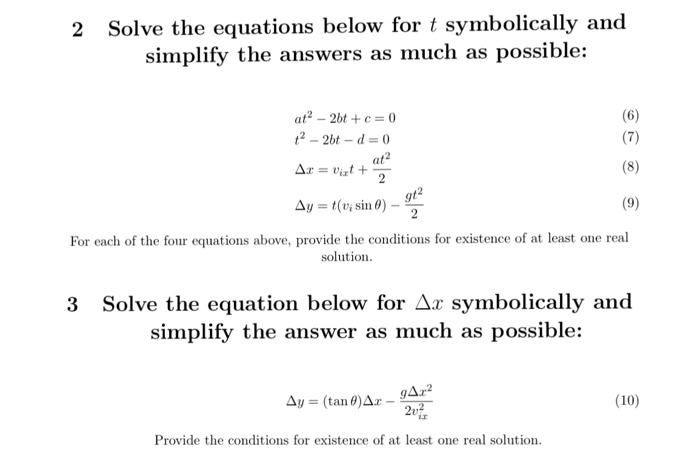 2 Solve the equations below for $t$ symbolically and simplify the answers as much as possible:

$at^2 - 2bt + c = 0$ (6)

$t^2 - 2bt - d = 0$ (7)

$\Delta x = v_{ix}t + \frac{at^2}{2}$ (8)

$\Delta y = t(v_i \sin\theta) - \frac{gt^2}{2}$ (9)

For each of the four equations above, provide the conditions for existence of at least one real solution.

3 Solve the equation below for $\Delta x$ symbolically and simplify the answer as much as possible:

$\Delta y = (\tan\theta)\Delta x - \frac{g\Delta x^2}{2v_{ix}^2}$ (10)

Provide the conditions for existence of at least one real solution.